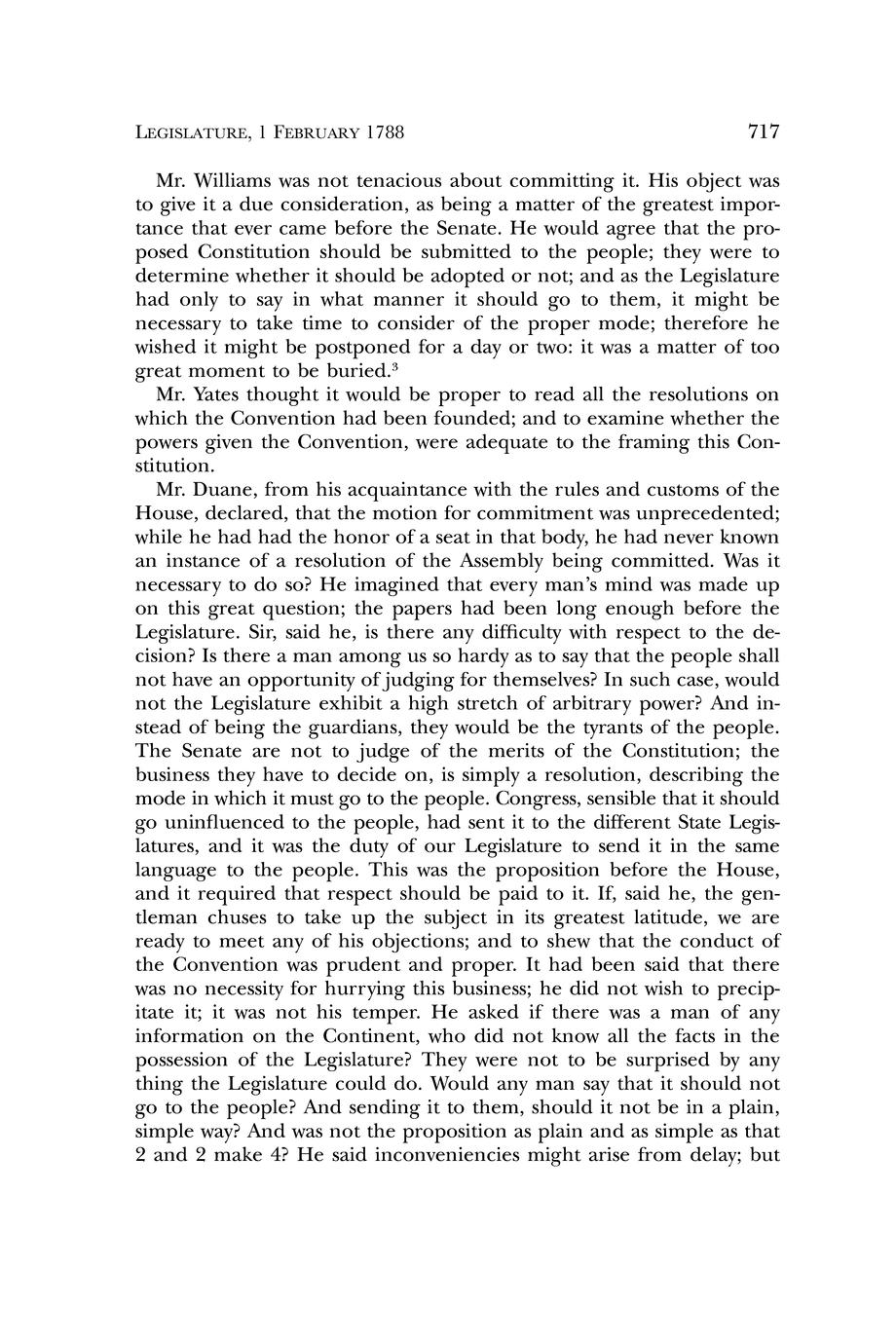 LEGISLATURE, 1 FEBRUARY 1788 717

Mr. Williams was not tenacious about committing it. His object was to give it a due consideration, as being a matter of the greatest importance that ever came before the Senate. He would agree that the proposed Constitution should be submitted to the people; they were to determine whether it should be adopted or not; and as the Legislature had only to say in what manner it should go to them, it might be necessary to take time to consider of the proper mode; therefore he wished it might be postponed for a day or two: it was a matter of too great moment to be buried.$^3$

Mr. Yates thought it would be proper to read all the resolutions on which the Convention had been founded; and to examine whether the powers given the Convention, were adequate to the framing this Constitution.

Mr. Duane, from his acquaintance with the rules and customs of the House, declared, that the motion for commitment was unprecedented; while he had had the honor of a seat in that body, he had never known an instance of a resolution of the Assembly being committed. Was it necessary to do so? He imagined that every man's mind was made up on this great question; the papers had been long enough before the Legislature. Sir, said he, is there any difficulty with respect to the decision? Is there a man among us so hardy as to say that the people shall not have an opportunity of judging for themselves? In such case, would not the Legislature exhibit a high stretch of arbitrary power? And instead of being the guardians, they would be the tyrants of the people. The Senate are not to judge of the merits of the Constitution; the business they have to decide on, is simply a resolution, describing the mode in which it must go to the people. Congress, sensible that it should go uninfluenced to the people, had sent it to the different State Legislatures, and it was the duty of our Legislature to send it in the same language to the people. This was the proposition before the House, and it required that respect should be paid to it. If, said he, the gentleman chuses to take up the subject in its greatest latitude, we are ready to meet any of his objections; and to shew that the conduct of the Convention was prudent and proper. It had been said that there was no necessity for hurrying this business; he did not wish to precipitate it; it was not his temper. He asked if there was a man of any information on the Continent, who did not know all the facts in the possession of the Legislature? They were not to be surprised by any thing the Legislature could do. Would any man say that it should not go to the people? And sending it to them, should it not be in a plain, simple way? And was not the proposition as plain and as simple as that 2 and 2 make 4? He said inconveniencies might arise from delay; but